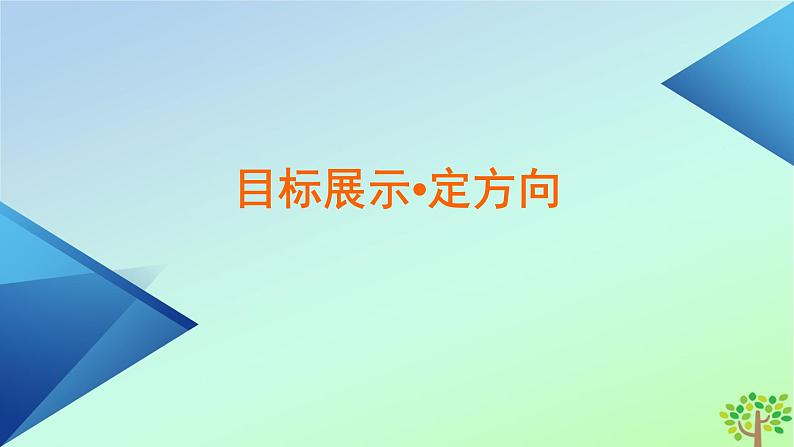 目标展示•定方向